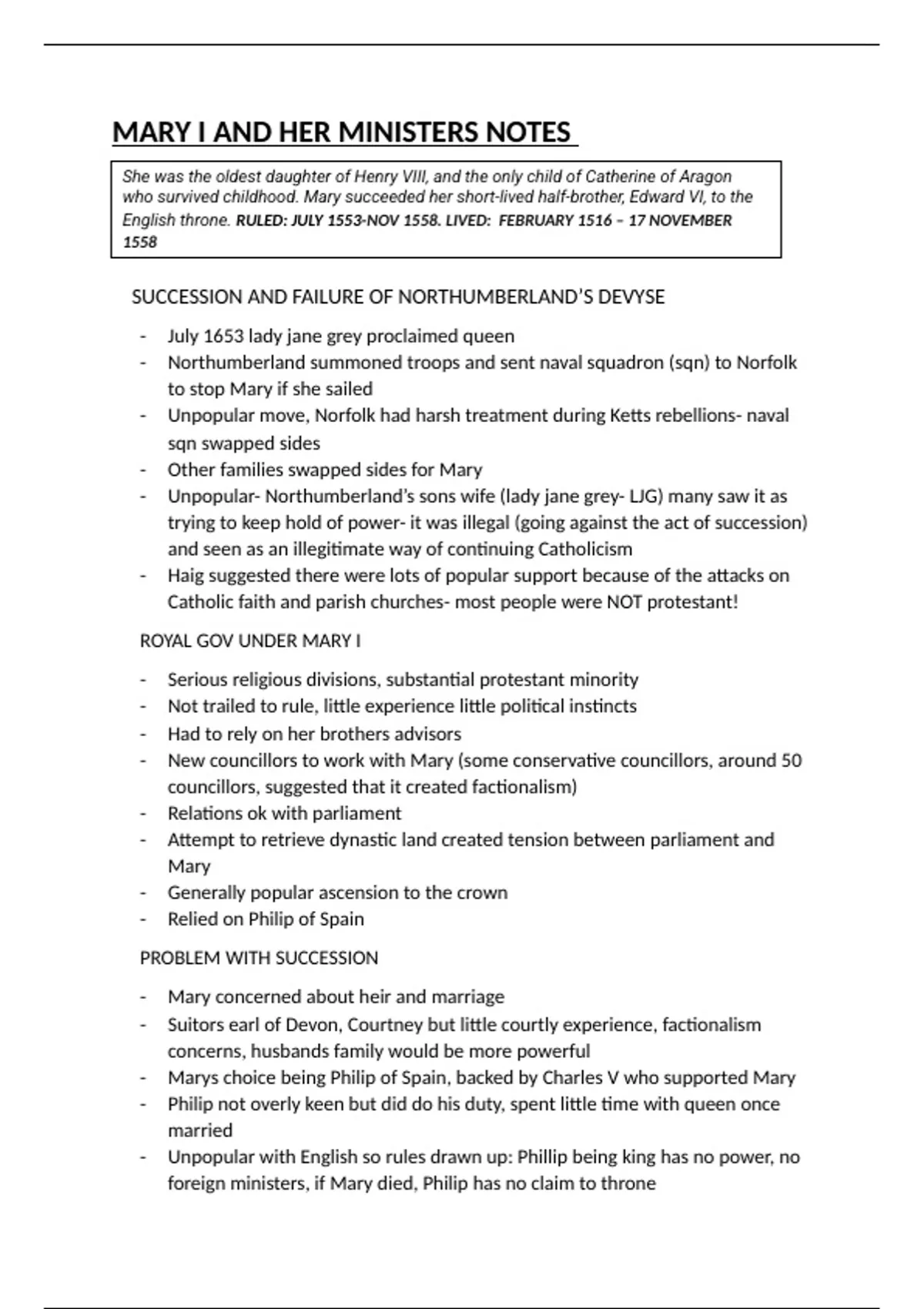 MARY I AND HER MINISTERS NOTES

She was the oldest daughter of Henry VIII, and the only child of Catherine of Aragon who survived childhood. Mary succeeded her short-lived half-brother, Edward VI, to the English throne. RULED: JULY 1553-NOV 1558. LIVED: FEBRUARY 1516 – 17 NOVEMBER 1558

SUCCESSION AND FAILURE OF NORTHUMBERLAND'S DEVYSE

- July 1653 lady jane grey proclaimed queen
- Northumberland summoned troops and sent naval squadron (sqn) to Norfolk to stop Mary if she sailed
- Unpopular move, Norfolk had harsh treatment during Ketts rebellions- naval sqn swapped sides
- Other families swapped sides for Mary
- Unpopular- Northumberland's sons wife (lady jane grey- LJG) many saw it as trying to keep hold of power- it was illegal (going against the act of succession) and seen as an illegitimate way of continuing Catholicism
- Haig suggested there were lots of popular support because of the attacks on Catholic faith and parish churches- most people were NOT protestant!

ROYAL GOV UNDER MARY I

- Serious religious divisions, substantial protestant minority
- Not trailed to rule, little experience little political instincts
- Had to rely on her brothers advisors
- New councillors to work with Mary (some conservative councillors, around 50 councillors, suggested that it created factionalism)
- Relations ok with parliament
- Attempt to retrieve dynastic land created tension between parliament and Mary
- Generally popular ascension to the crown
- Relied on Philip of Spain

PROBLEM WITH SUCCESSION

- Mary concerned about heir and marriage
- Suitors earl of Devon, Courtney but little courtly experience, factionalism concerns, husbands family would be more powerful
- Marys choice being Philip of Spain, backed by Charles V who supported Mary
- Philip not overly keen but did do his duty, spent little time with queen once married
- Unpopular with English so rules drawn up: Phillip being king has no power, no foreign ministers, if Mary died, Philip has no claim to throne